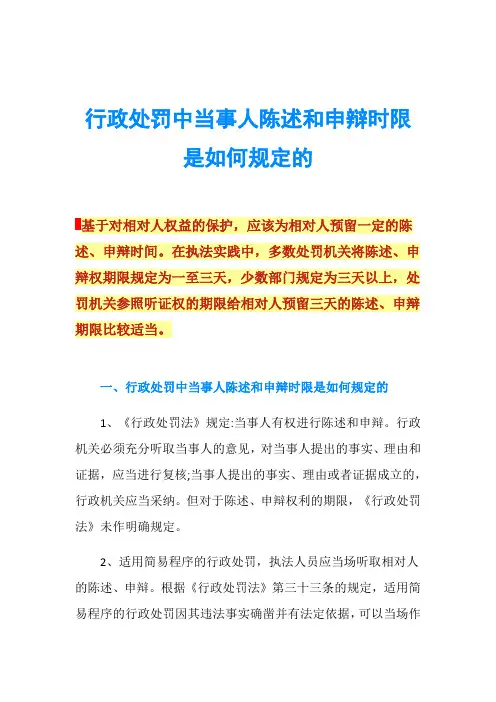 行政处罚中当事人陈述和申辩时限是如何规定的

基于对相对人权益的保护，应该为相对人预留一定的陈述、申辩时间。在执法实践中，多数处罚机关将陈述、申辩权期限规定为一至三天，少数部门规定为三天以上，处罚机关参照听证权的期限给相对人预留三天的陈述、申辩期限比较适当。

一、行政处罚中当事人陈述和申辩时限是如何规定的

1、《行政处罚法》规定:当事人有权进行陈述和申辩。行政机关必须充分听取当事人的意见，对当事人提出的事实、理由和证据，应当进行复核;当事人提出的事实、理由或者证据成立的，行政机关应当采纳。但对于陈述、申辩权利的期限，《行政处罚法》未作明确规定。

2、适用简易程序的行政处罚，执法人员应当场听取相对人的陈述、申辩。根据《行政处罚法》第三十三条的规定，适用简易程序的行政处罚因其违法事实确凿并有法定依据，可以当场作